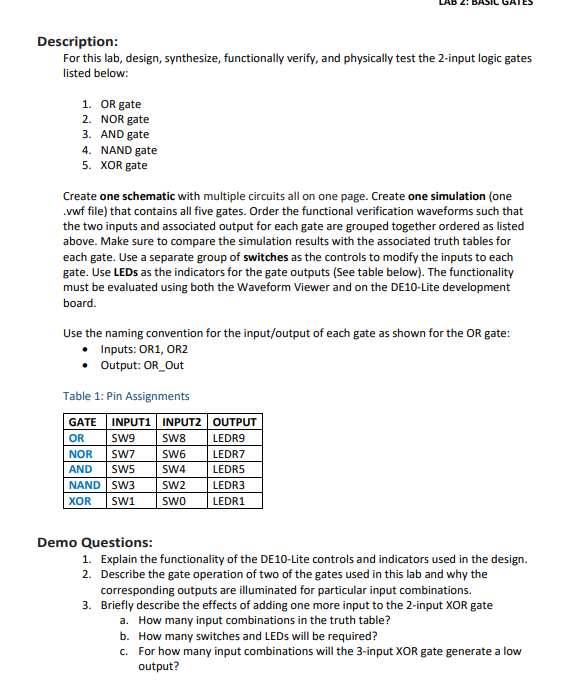 LAB 2: BASIC GATES

Description:
For this lab, design, synthesize, functionally verify, and physically test the 2-input logic gates listed below:

1. OR gate
2. NOR gate
3. AND gate
4. NAND gate
5. XOR gate

Create one schematic with multiple circuits all on one page. Create one simulation (one .vwf file) that contains all five gates. Order the functional verification waveforms such that the two inputs and associated output for each gate are grouped together ordered as listed above. Make sure to compare the simulation results with the associated truth tables for each gate. Use a separate group of switches as the controls to modify the inputs to each gate. Use LEDs as the indicators for the gate outputs (See table below). The functionality must be evaluated using both the Waveform Viewer and on the DE10-Lite development board.

Use the naming convention for the input/output of each gate as shown for the OR gate:
• Inputs: OR1, OR2
• Output: OR_Out

Table 1: Pin Assignments

| GATE | INPUT1 | INPUT2 | OUTPUT |
|---|---|---|---|
| OR | SW9 | SW8 | LEDR9 |
| NOR | SW7 | SW6 | LEDR7 |
| AND | SW5 | SW4 | LEDR5 |
| NAND | SW3 | SW2 | LEDR3 |
| XOR | SW1 | SW0 | LEDR1 |

Demo Questions:
1. Explain the functionality of the DE10-Lite controls and indicators used in the design.
2. Describe the gate operation of two of the gates used in this lab and why the corresponding outputs are illuminated for particular input combinations.
3. Briefly describe the effects of adding one more input to the 2-input XOR gate
a. How many input combinations in the truth table?
b. How many switches and LEDs will be required?
c. For how many input combinations will the 3-input XOR gate generate a low output?